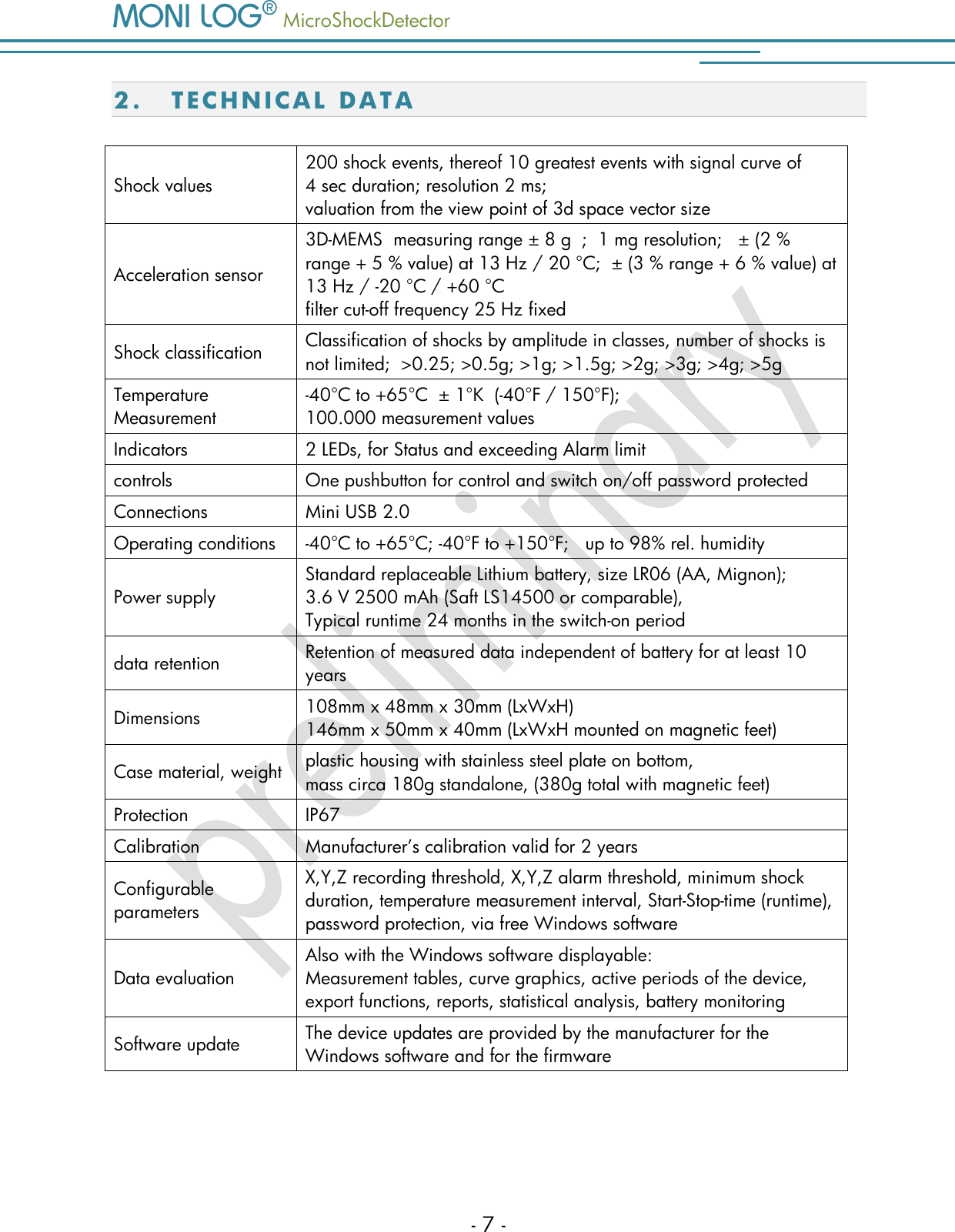 MONI LOG® MicroShockDetector

2. TECHNICAL DATA

| | |
|---|---|
| Shock values | 200 shock events, thereof 10 greatest events with signal curve of 4 sec duration; resolution 2 ms; valuation from the view point of 3d space vector size |
| Acceleration sensor | 3D-MEMS measuring range ± 8 g ; 1 mg resolution; ± (2 % range + 5 % value) at 13 Hz / 20 °C; ± (3 % range + 6 % value) at 13 Hz / -20 °C / +60 °C filter cut-off frequency 25 Hz fixed |
| Shock classification | Classification of shocks by amplitude in classes, number of shocks is not limited; >0.25; >0.5g; >1g; >1.5g; >2g; >3g; >4g; >5g |
| Temperature Measurement | -40°C to +65°C ± 1°K (-40°F / 150°F); 100.000 measurement values |
| Indicators | 2 LEDs, for Status and exceeding Alarm limit |
| controls | One pushbutton for control and switch on/off password protected |
| Connections | Mini USB 2.0 |
| Operating conditions | -40°C to +65°C; -40°F to +150°F; up to 98% rel. humidity |
| Power supply | Standard replaceable Lithium battery, size LR06 (AA, Mignon); 3.6 V 2500 mAh (Saft LS14500 or comparable), Typical runtime 24 months in the switch-on period |
| data retention | Retention of measured data independent of battery for at least 10 years |
| Dimensions | 108mm x 48mm x 30mm (LxWxH) 146mm x 50mm x 40mm (LxWxH mounted on magnetic feet) |
| Case material, weight | plastic housing with stainless steel plate on bottom, mass circa 180g standalone, (380g total with magnetic feet) |
| Protection | IP67 |
| Calibration | Manufacturer's calibration valid for 2 years |
| Configurable parameters | X,Y,Z recording threshold, X,Y,Z alarm threshold, minimum shock duration, temperature measurement interval, Start-Stop-time (runtime), password protection, via free Windows software |
| Data evaluation | Also with the Windows software displayable: Measurement tables, curve graphics, active periods of the device, export functions, reports, statistical analysis, battery monitoring |
| Software update | The device updates are provided by the manufacturer for the Windows software and for the firmware |

preliminary

- 7 -